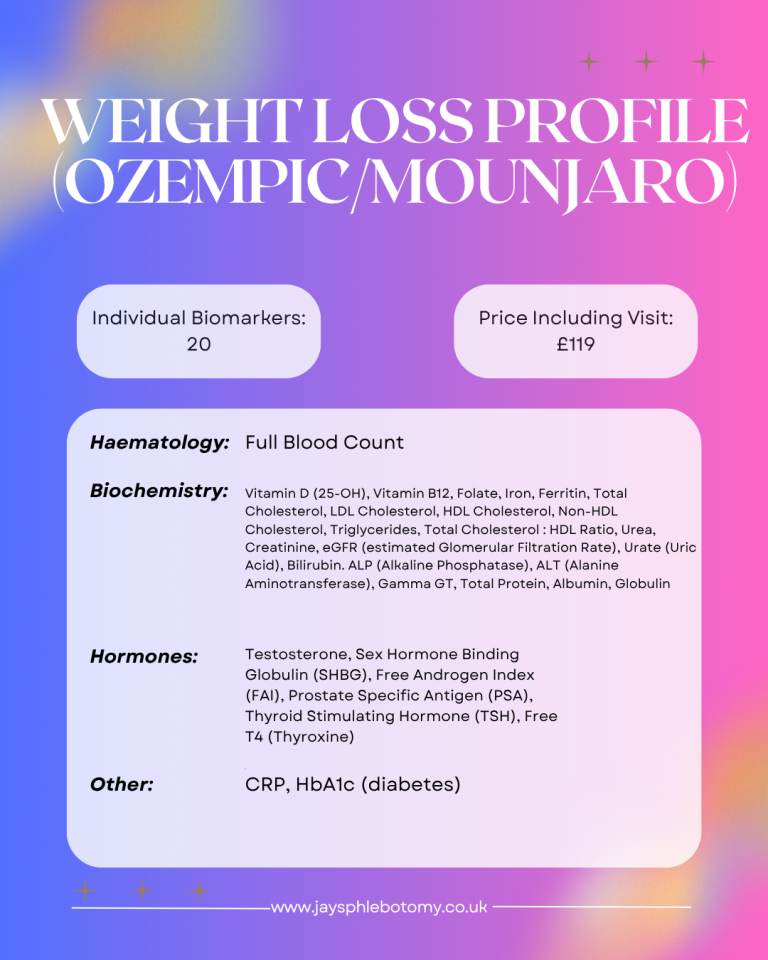 WEIGHT LOSS PROFILE (OZEMPIC/MOUNJARO)

Individual Biomarkers: 20

Price Including Visit: £119

Haematology: Full Blood Count

Biochemistry: Vitamin D (25-OH), Vitamin B12, Folate, Iron, Ferritin, Total Cholesterol, LDL Cholesterol, HDL Cholesterol, Non-HDL Cholesterol, Triglycerides, Total Cholesterol : HDL Ratio, Urea, Creatinine, eGFR (estimated Glomerular Filtration Rate), Urate (Uric Acid), Bilirubin. ALP (Alkaline Phosphatase), ALT (Alanine Aminotransferase), Gamma GT, Total Protein, Albumin, Globulin

Hormones: Testosterone, Sex Hormone Binding Globulin (SHBG), Free Androgen Index (FAI), Prostate Specific Antigen (PSA), Thyroid Stimulating Hormone (TSH), Free T4 (Thyroxine)

Other: CRP, HbA1c (diabetes)

www.jaysphlebotomy.co.uk